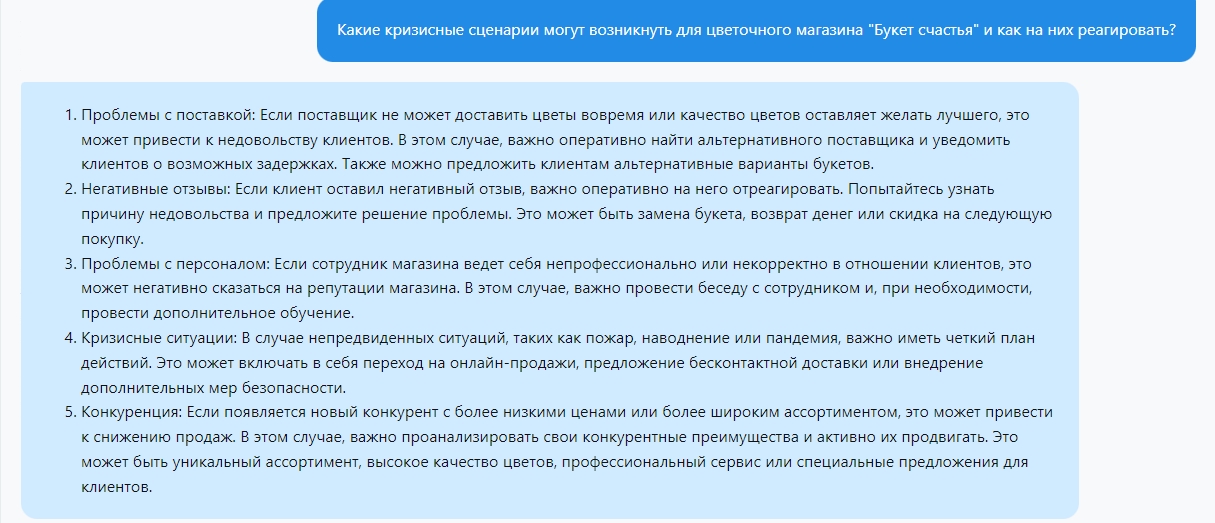 Какие кризисные сценарии могут возникнуть для цветочного магазина "Букет счастья" и как на них реагировать?

1. Проблемы с поставкой: Если поставщик не может доставить цветы вовремя или качество цветов оставляет желать лучшего, это может привести к недовольству клиентов. В этом случае, важно оперативно найти альтернативного поставщика и уведомить клиентов о возможных задержках. Также можно предложить клиентам альтернативные варианты букетов.
2. Негативные отзывы: Если клиент оставил негативный отзыв, важно оперативно на него отреагировать. Попытайтесь узнать причину недовольства и предложите решение проблемы. Это может быть замена букета, возврат денег или скидка на следующую покупку.
3. Проблемы с персоналом: Если сотрудник магазина ведет себя непрофессионально или некорректно в отношении клиентов, это может негативно сказаться на репутации магазина. В этом случае, важно провести беседу с сотрудником и, при необходимости, провести дополнительное обучение.
4. Кризисные ситуации: В случае непредвиденных ситуаций, таких как пожар, наводнение или пандемия, важно иметь четкий план действий. Это может включать в себя переход на онлайн-продажи, предложение бесконтактной доставки или внедрение дополнительных мер безопасности.
5. Конкуренция: Если появляется новый конкурент с более низкими ценами или более широким ассортиментом, это может привести к снижению продаж. В этом случае, важно проанализировать свои конкурентные преимущества и активно их продвигать. Это может быть уникальный ассортимент, высокое качество цветов, профессиональный сервис или специальные предложения для клиентов.